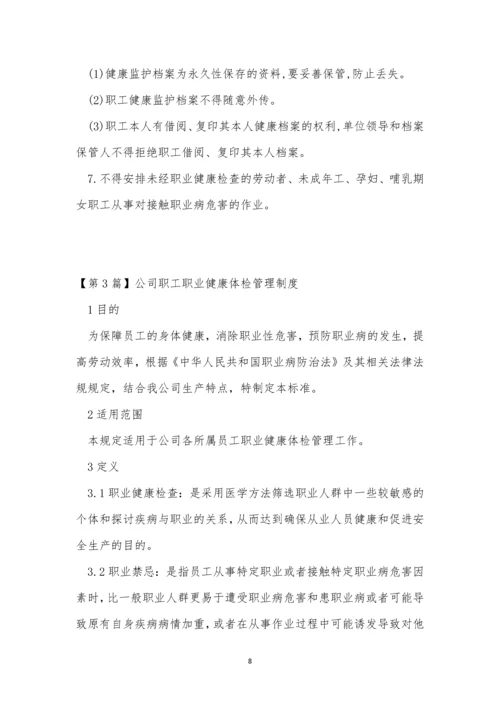 (1)健康监护档案为永久性保存的资料,要妥善保管,防止丢失。

(2)职工健康监护档案不得随意外传。

(3)职工本人有借阅、复印其本人健康档案的权利,单位领导和档案保管人不得拒绝职工借阅、复印其本人档案。

7.不得安排未经职业健康检查的劳动者、未成年工、孕妇、哺乳期女职工从事对接触职业病危害的作业。

【第3篇】公司职工职业健康体检管理制度

1目的

为保障员工的身体健康，消除职业性危害，预防职业病的发生，提高劳动效率，根据《中华人民共和国职业病防治法》及其相关法律法规规定，结合我公司生产特点，特制定本标准。

2适用范围

本规定适用于公司各所属员工职业健康体检管理工作。

3定义

3.1职业健康检查：是采用医学方法筛选职业人群中一些较敏感的个体和探讨疾病与职业的关系，从而达到确保从业人员健康和促进安全生产的目的。

3.2职业禁忌：是指员工从事特定职业或者接触特定职业病危害因素时，比一般职业人群更易于遭受职业病危害和患职业病或者可能导致原有自身疾病病情加重，或者在从事作业过程中可能诱发导致对他

8